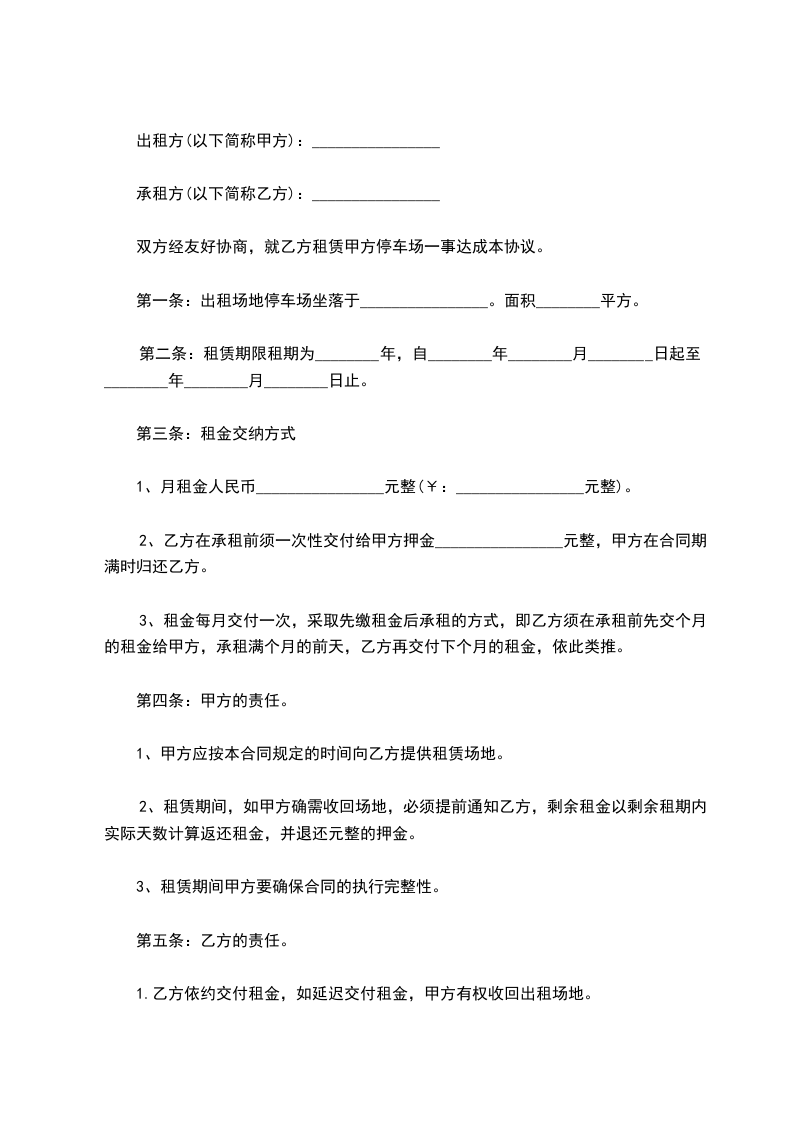 出租方(以下简称甲方)：________________

承租方(以下简称乙方)：________________

双方经友好协商，就乙方租赁甲方停车场一事达成本协议。

第一条：出租场地停车场坐落于________________。面积________平方。

第二条：租赁期限租期为________年，自________年________月________日起至________年________月________日止。

第三条：租金交纳方式

1、月租金人民币________________元整(￥：________________元整)。

2、乙方在承租前须一次性交付给甲方押金________________元整，甲方在合同期满时归还乙方。

3、租金每月交付一次，采取先缴租金后承租的方式，即乙方须在承租前先交个月的租金给甲方，承租满个月的前天，乙方再交付下个月的租金，依此类推。

第四条：甲方的责任。

1、甲方应按本合同规定的时间向乙方提供租赁场地。

2、租赁期间，如甲方确需收回场地，必须提前通知乙方，剩余租金以剩余租期内实际天数计算返还租金，并退还元整的押金。

3、租赁期间甲方要确保合同的执行完整性。

第五条：乙方的责任。

1.乙方依约交付租金，如延迟交付租金，甲方有权收回出租场地。